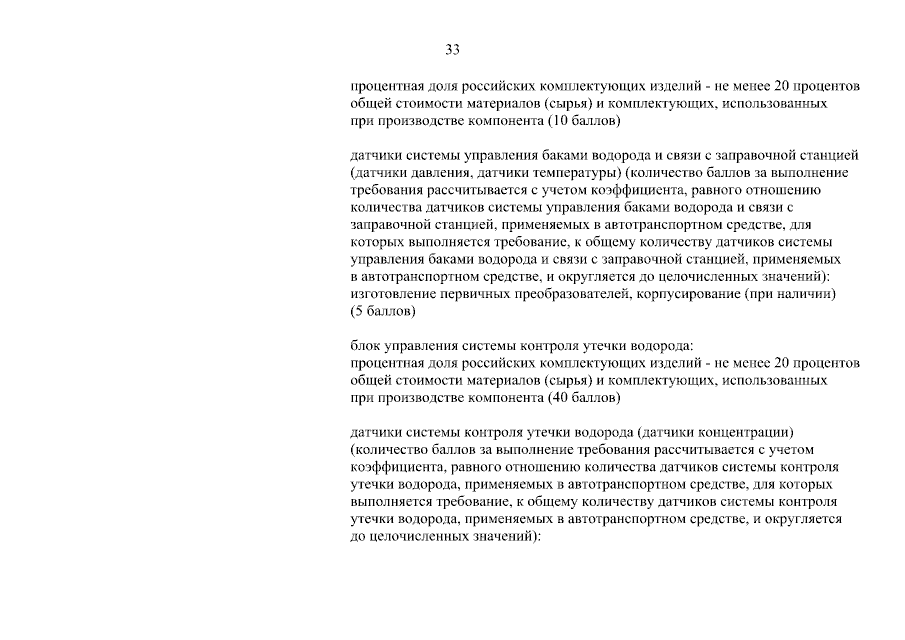 33

процентная доля российских комплектующих изделий - не менее 20 процентов общей стоимости материалов (сырья) и комплектующих, использованных при производстве компонента (10 баллов)

датчики системы управления баками водорода и связи с заправочной станцией (датчики давления, датчики температуры) (количество баллов за выполнение требования рассчитывается с учетом коэффициента, равного отношению количества датчиков системы управления баками водорода и связи с заправочной станцией, применяемых в автотранспортном средстве, для которых выполняется требование, к общему количеству датчиков системы управления баками водорода и связи с заправочной станцией, применяемых в автотранспортном средстве, и округляется до целочисленных значений): изготовление первичных преобразователей, корпусирование (при наличии) (5 баллов)

блок управления системы контроля утечки водорода:
процентная доля российских комплектующих изделий - не менее 20 процентов общей стоимости материалов (сырья) и комплектующих, использованных при производстве компонента (40 баллов)

датчики системы контроля утечки водорода (датчики концентрации) (количество баллов за выполнение требования рассчитывается с учетом коэффициента, равного отношению количества датчиков системы контроля утечки водорода, применяемых в автотранспортном средстве, для которых выполняется требование, к общему количеству датчиков системы контроля утечки водорода, применяемых в автотранспортном средстве, и округляется до целочисленных значений):